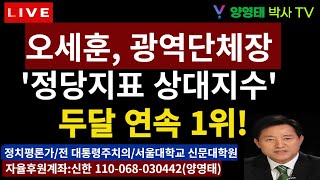 LIVE

양영태 박사 TV

오세훈, 광역단체장

'정당지표 상대지수'

두달 연속 1위!

정치평론가/전 대통령주치의/서울대학교 신문대학원

자율후원계좌:신한 110-068-030442(양영태)